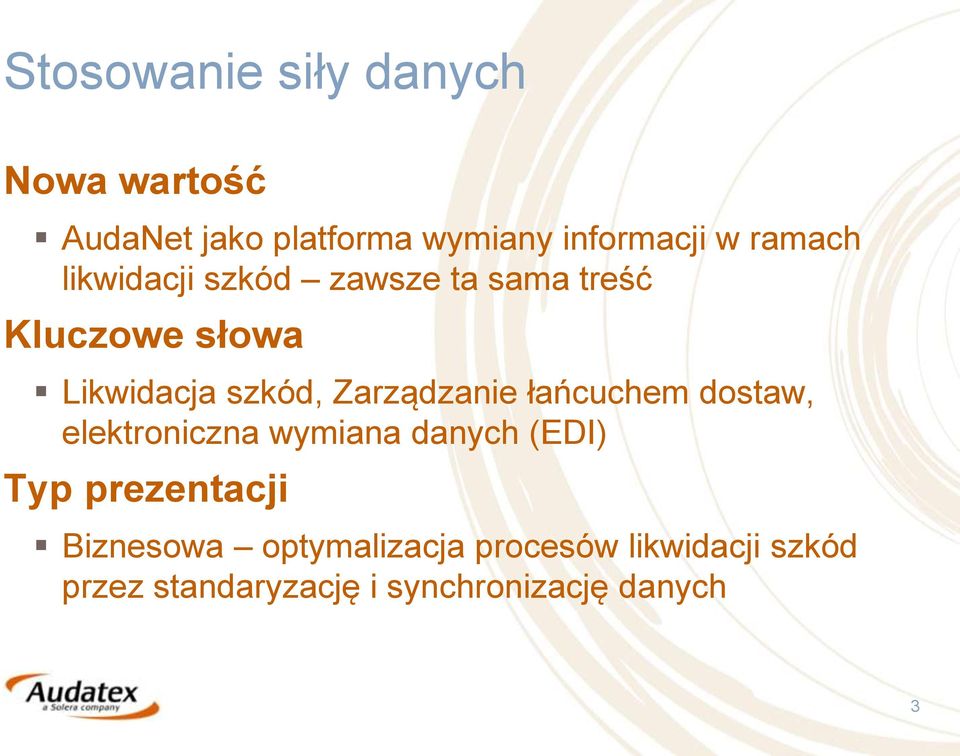 Stosowanie siły danych

Nowa wartość

▪ AudaNet jako platforma wymiany informacji w ramach likwidacji szkód – zawsze ta sama treść

Kluczowe słowa

▪ Likwidacja szkód, Zarządzanie łańcuchem dostaw, elektroniczna wymiana danych (EDI)

Typ prezentacji

▪ Biznesowa – optymalizacja procesów likwidacji szkód przez standaryzację i synchronizację danych

Audatex
a Solera company

3